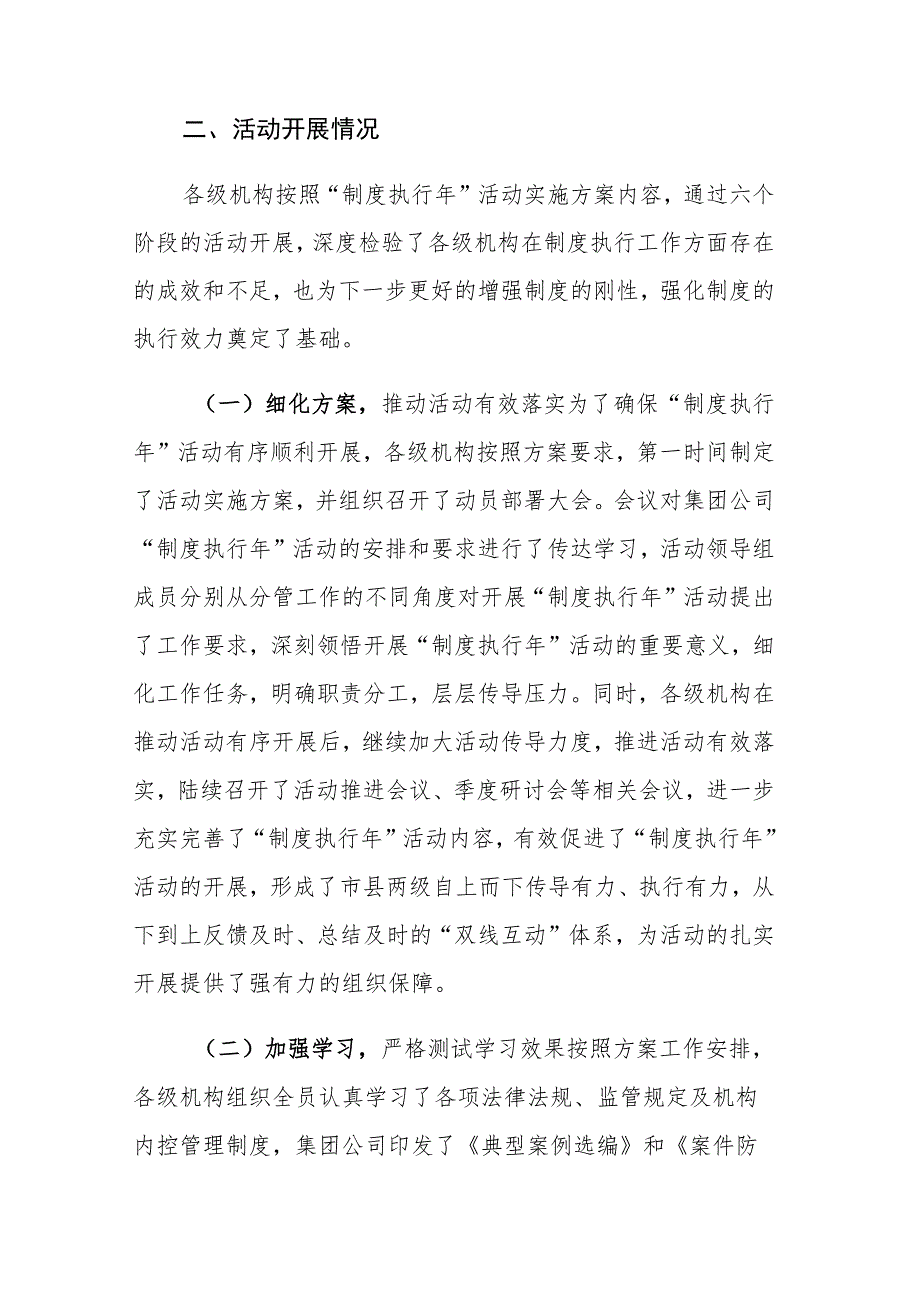 二、活动开展情况

各级机构按照“制度执行年”活动实施方案内容，通过六个阶段的活动开展，深度检验了各级机构在制度执行工作方面存在的成效和不足，也为下一步更好的增强制度的刚性，强化制度的执行效力奠定了基础。

（一）细化方案，推动活动有效落实为了确保“制度执行年”活动有序顺利开展，各级机构按照方案要求，第一时间制定了活动实施方案，并组织召开了动员部署大会。会议对集团公司“制度执行年”活动的安排和要求进行了传达学习，活动领导组成员分别从分管工作的不同角度对开展“制度执行年”活动提出了工作要求，深刻领悟开展“制度执行年”活动的重要意义，细化工作任务，明确职责分工，层层传导压力。同时，各级机构在推动活动有序开展后，继续加大活动传导力度，推进活动有效落实，陆续召开了活动推进会议、季度研讨会等相关会议，进一步充实完善了“制度执行年”活动内容，有效促进了“制度执行年”活动的开展，形成了市县两级自上而下传导有力、执行有力，从下到上反馈及时、总结及时的“双线互动”体系，为活动的扎实开展提供了强有力的组织保障。

（二）加强学习，严格测试学习效果按照方案工作安排，各级机构组织全员认真学习了各项法律法规、监管规定及机构内控管理制度，集团公司印发了《典型案例选编》和《案件防